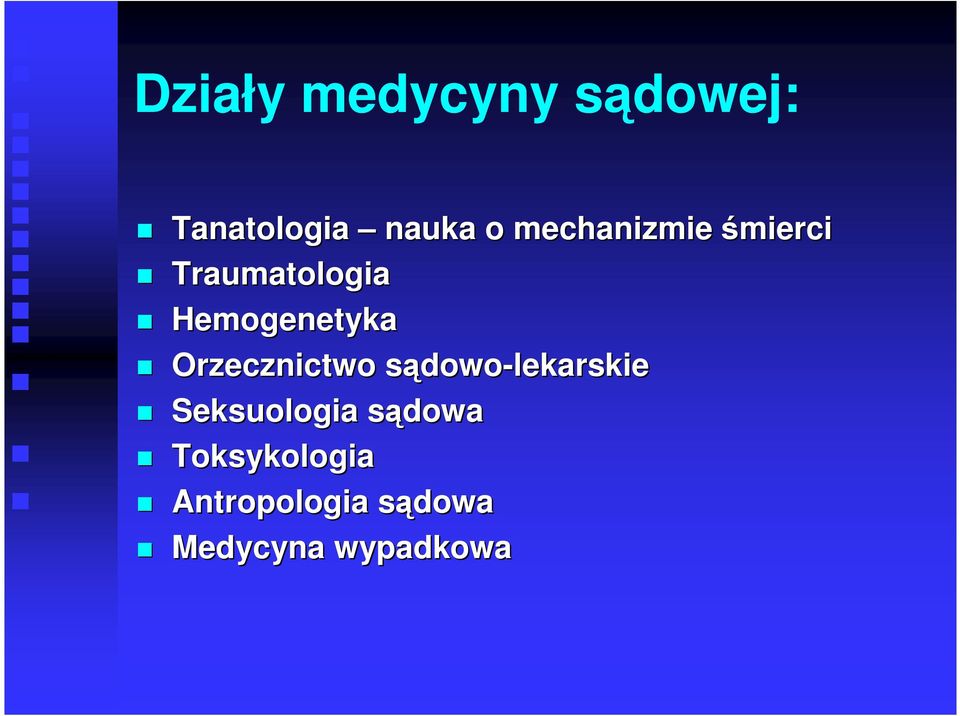 Działy medycyny sądowej:

- Tanatologia – nauka o mechanizmie śmierci
- Traumatologia
- Hemogenetyka
- Orzecznictwo sądowo-lekarskie
- Seksuologia sądowa
- Toksykologia
- Antropologia sądowa
- Medycyna wypadkowa